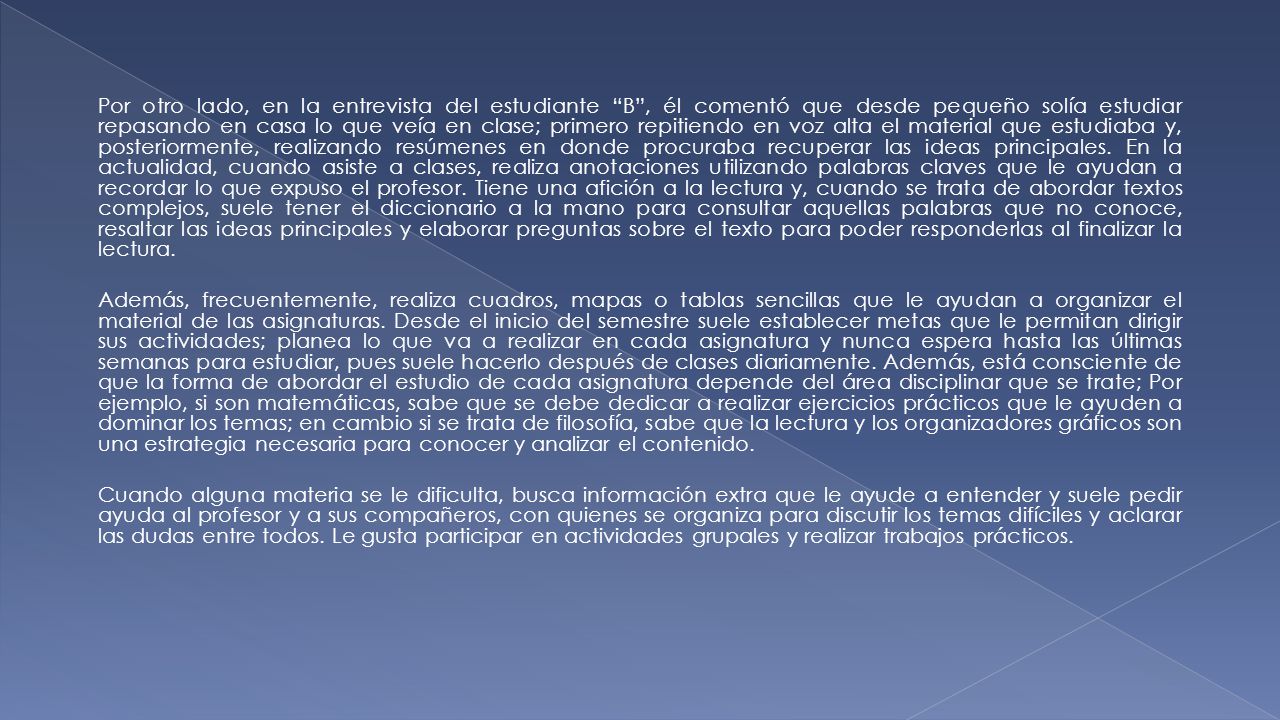 Por otro lado, en la entrevista del estudiante “B”, él comentó que desde pequeño solía estudiar repasando en casa lo que veía en clase; primero repitiendo en voz alta el material que estudiaba y, posteriormente, realizando resúmenes en donde procuraba recuperar las ideas principales. En la actualidad, cuando asiste a clases, realiza anotaciones utilizando palabras claves que le ayudan a recordar lo que expuso el profesor. Tiene una afición a la lectura y, cuando se trata de abordar textos complejos, suele tener el diccionario a la mano para consultar aquellas palabras que no conoce, resaltar las ideas principales y elaborar preguntas sobre el texto para poder responderlas al finalizar la lectura.

Además, frecuentemente, realiza cuadros, mapas o tablas sencillas que le ayudan a organizar el material de las asignaturas. Desde el inicio del semestre suele establecer metas que le permitan dirigir sus actividades; planea lo que va a realizar en cada asignatura y nunca espera hasta las últimas semanas para estudiar, pues suele hacerlo después de clases diariamente. Además, está consciente de que la forma de abordar el estudio de cada asignatura depende del área disciplinar que se trate; Por ejemplo, si son matemáticas, sabe que se debe dedicar a realizar ejercicios prácticos que le ayuden a dominar los temas; en cambio si se trata de filosofía, sabe que la lectura y los organizadores gráficos son una estrategia necesaria para conocer y analizar el contenido.

Cuando alguna materia se le dificulta, busca información extra que le ayude a entender y suele pedir ayuda al profesor y a sus compañeros, con quienes se organiza para discutir los temas difíciles y aclarar las dudas entre todos. Le gusta participar en actividades grupales y realizar trabajos prácticos.